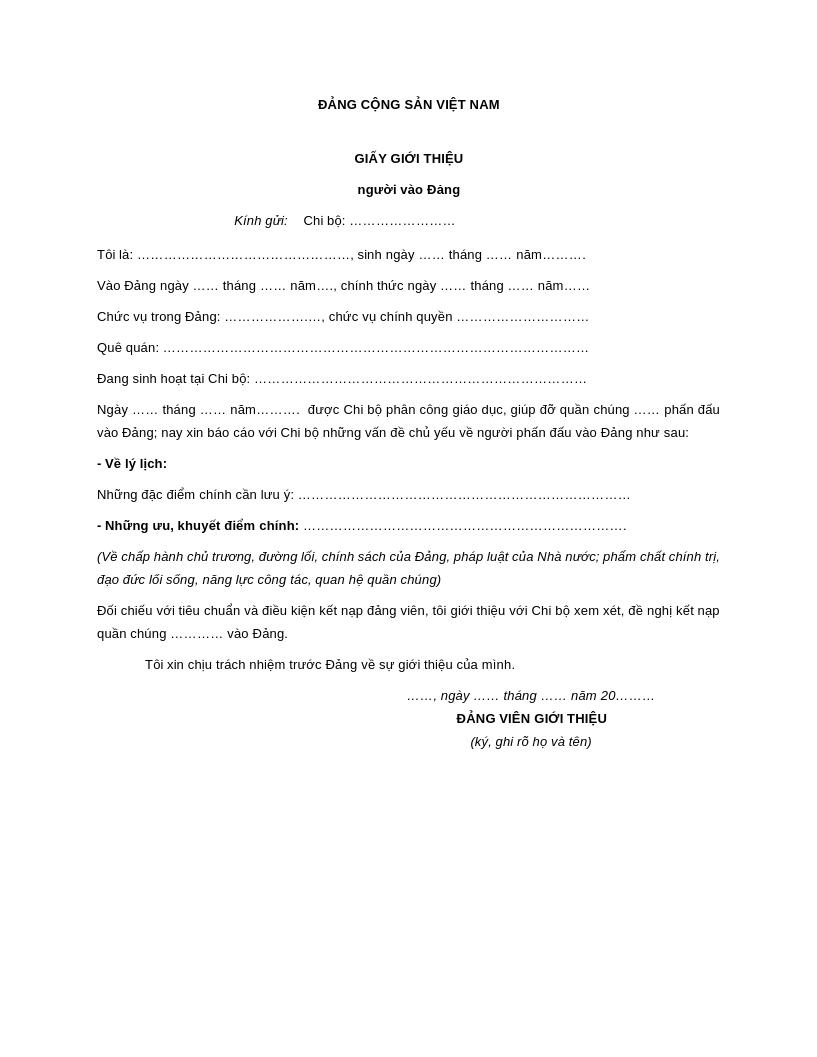 ĐẢNG CỘNG SẢN VIỆT NAM

GIẤY GIỚI THIỆU

người vào Đảng

Kính gửi: Chi bộ: ____

Tôi là: ____, sinh ngày ____ tháng ____ năm____

Vào Đảng ngày ____ tháng ____ năm____, chính thức ngày ____ tháng ____ năm____

Chức vụ trong Đảng: ____, chức vụ chính quyền ____

Quê quán: ____

Đang sinh hoạt tại Chi bộ: ____

Ngày ____ tháng ____ năm____ được Chi bộ phân công giáo dục, giúp đỡ quần chúng ____ phấn đấu vào Đảng; nay xin báo cáo với Chi bộ những vấn đề chủ yếu về người phấn đấu vào Đảng như sau:

- Về lý lịch:

Những đặc điểm chính cần lưu ý: ____

- Những ưu, khuyết điểm chính: ____

(Về chấp hành chủ trương, đường lối, chính sách của Đảng, pháp luật của Nhà nước; phẩm chất chính trị, đạo đức lối sống, năng lực công tác, quan hệ quần chúng)

Đối chiếu với tiêu chuẩn và điều kiện kết nạp đảng viên, tôi giới thiệu với Chi bộ xem xét, đề nghị kết nạp quần chúng ____ vào Đảng.

Tôi xin chịu trách nhiệm trước Đảng về sự giới thiệu của mình.

____, ngày ____ tháng ____ năm 20____

ĐẢNG VIÊN GIỚI THIỆU

(ký, ghi rõ họ và tên)